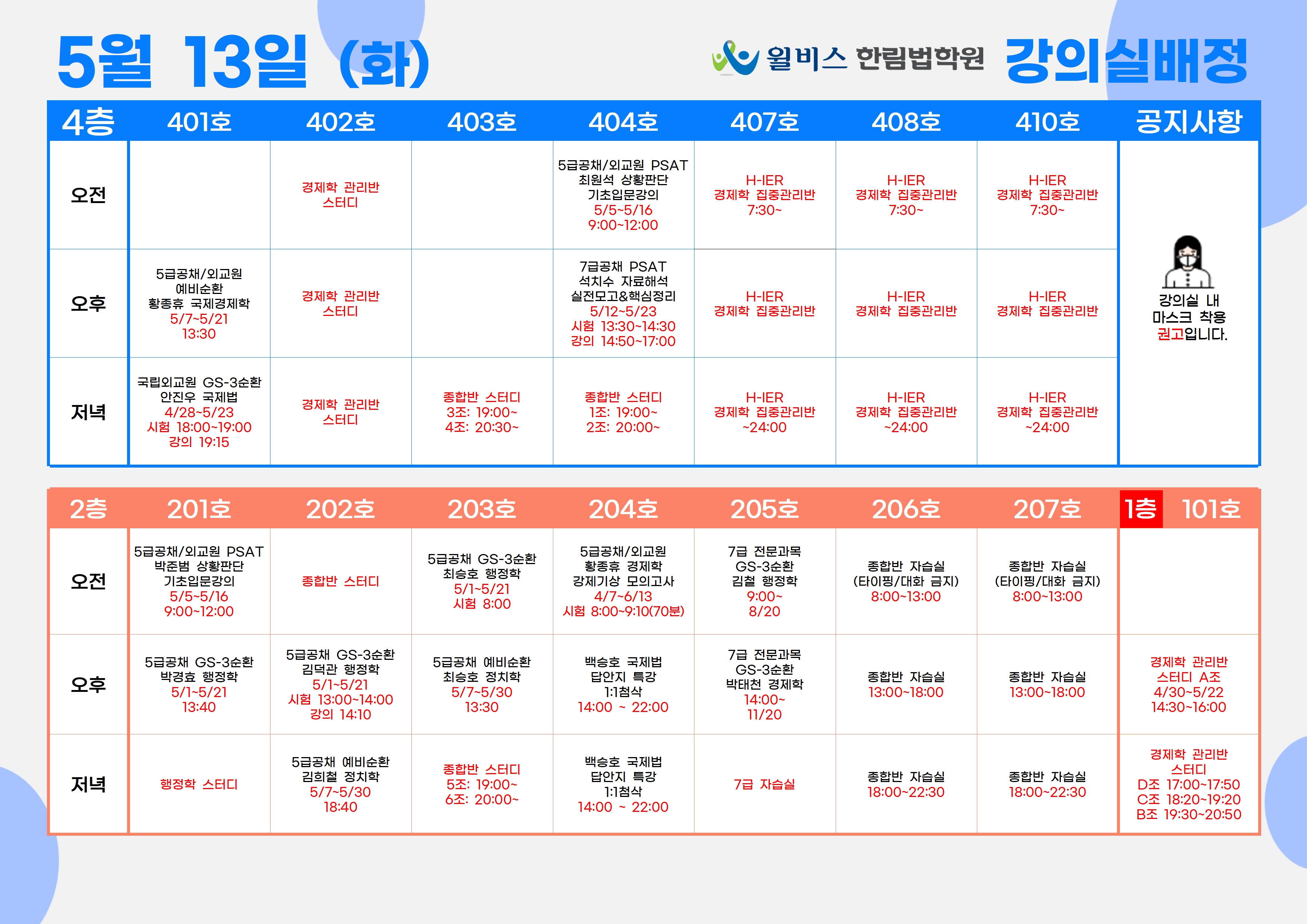 5월 13일 (화)

윌비스 한림법학원 강의실배정

| 4층 | 401호 | 402호 | 403호 | 404호 | 407호 | 408호 | 410호 | 공지사항 |
|---|---|---|---|---|---|---|---|---|
| 오전 | | 경제학 관리반 스터디 | | 5급공채/외교원 PSAT 최원석 상황판단 기초입문강의 5/5~5/16 9:00~12:00 | H-IER 경제학 집중관리반 7:30~ | H-IER 경제학 집중관리반 7:30~ | H-IER 경제학 집중관리반 7:30~ | 강의실 내 마스크 착용 권고입니다. |
| 오후 | 5급공채/외교원 예비순환 황종휴 국제경제학 5/7~5/21 13:30 | 경제학 관리반 스터디 | | 7급공채 PSAT 석치수 자료해석 실전모고&핵심정리 5/12~5/23 시험 13:30~14:30 강의 14:50~17:00 | H-IER 경제학 집중관리반 | H-IER 경제학 집중관리반 | H-IER 경제학 집중관리반 | |
| 저녁 | 국립외교원 GS-3순환 안진우 국제법 4/28~5/23 시험 18:00~19:00 강의 19:15 | 경제학 관리반 스터디 | 종합반 스터디 3조: 19:00~ 4조: 20:30~ | 종합반 스터디 1조: 19:00~ 2조: 20:00~ | H-IER 경제학 집중관리반 ~24:00 | H-IER 경제학 집중관리반 ~24:00 | H-IER 경제학 집중관리반 ~24:00 | |

| 2층 | 201호 | 202호 | 203호 | 204호 | 205호 | 206호 | 207호 | 1층 101호 |
|---|---|---|---|---|---|---|---|---|
| 오전 | 5급공채/외교원 PSAT 박준범 상황판단 기초입문강의 5/5~5/16 9:00~12:00 | 종합반 스터디 | 5급공채 GS-3순환 최승호 행정학 5/1~5/21 시험 8:00 | 5급공채/외교원 황종휴 경제학 강제기상 모의고사 4/7~6/13 시험 8:00~9:10(70분) | 7급 전문과목 GS-3순환 김철 행정학 9:00~ 8/20 | 종합반 자습실 (타이핑/대화 금지) 8:00~13:00 | 종합반 자습실 (타이핑/대화 금지) 8:00~13:00 | |
| 오후 | 5급공채 GS-3순환 박경효 행정학 5/1~5/21 13:40 | 5급공채 GS-3순환 김덕관 행정학 5/1~5/21 시험 13:00~14:00 강의 14:10 | 5급공채 예비순환 최승호 정치학 5/7~5/30 13:30 | 백승호 국제법 답안지 특강 1:1첨삭 14:00 ~ 22:00 | 7급 전문과목 GS-3순환 박태천 경제학 14:00~ 11/20 | 종합반 자습실 13:00~18:00 | 종합반 자습실 13:00~18:00 | 경제학 관리반 스터디 A조 4/30~5/22 14:30~16:00 |
| 저녁 | 행정학 스터디 | 5급공채 예비순환 김희철 정치학 5/7~5/30 18:40 | 종합반 스터디 5조: 19:00~ 6조: 20:00~ | 백승호 국제법 답안지 특강 1:1첨삭 14:00 ~ 22:00 | 7급 자습실 | 종합반 자습실 18:00~22:30 | 종합반 자습실 18:00~22:30 | 경제학 관리반 스터디 D조 17:00~17:50 C조 18:20~19:20 B조 19:30~20:50 |